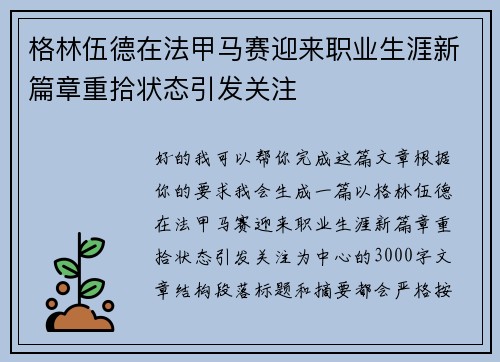 格林伍德在法甲马赛迎来职业生涯新篇章重拾状态引发关注

好的我可以帮你完成这篇文章根据你的要求我会生成一篇以格林伍德在法甲马赛迎来职业生涯新篇章重拾状态引发关注为中心的3000字文章结构段落标题和摘要都会严格按